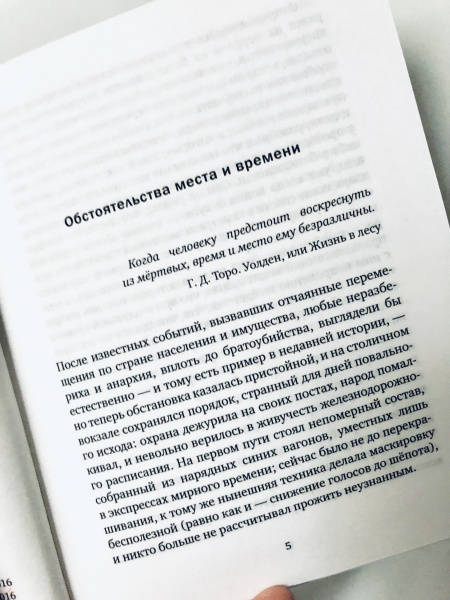 Обстоятельства места и времени

Когда человеку предстоит воскреснуть из мёртвых, время и место ему безразличны.

Г. Д. Торо. Уолден, или Жизнь в лесу

После известных событий, вызвавших отчаянные перемещения по стране населения и имущества, любые неразбериха и анархия, вплоть до братоубийства, выглядели бы естественно — и тому есть пример в недавней истории, — но теперь обстановка казалась пристойной, и на столичном вокзале сохранялся порядок, странный для дней повального исхода: охрана дежурила на своих постах, народ помалкивал, и невольно верилось в живучесть железнодорожного расписания. На первом пути стоял непомерный состав, собранный из нарядных синих вагонов, уместных лишь в экспрессах мирного времени; сейчас было не до перекрашивания, к тому же нынешняя техника делала маскировку бесполезной (равно как и — снижение голосов до шёпота), и никто больше не рассчитывал прожить неузнанным.

5

16
016